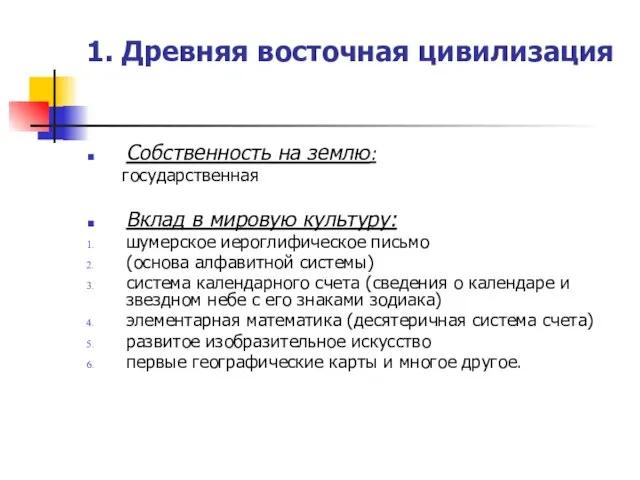 1. Древняя восточная цивилизация

Собственность на землю:
государственная

Вклад в мировую культуру:
1. шумерское иероглифическое письмо
2. (основа алфавитной системы)
3. система календарного счета (сведения о календаре и звездном небе с его знаками зодиака)
4. элементарная математика (десятеричная система счета)
5. развитое изобразительное искусство
6. первые географические карты и многое другое.